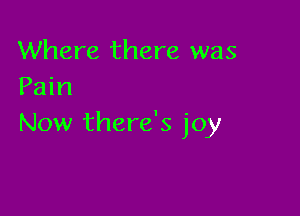 Where there was
Pain
Now there's joy